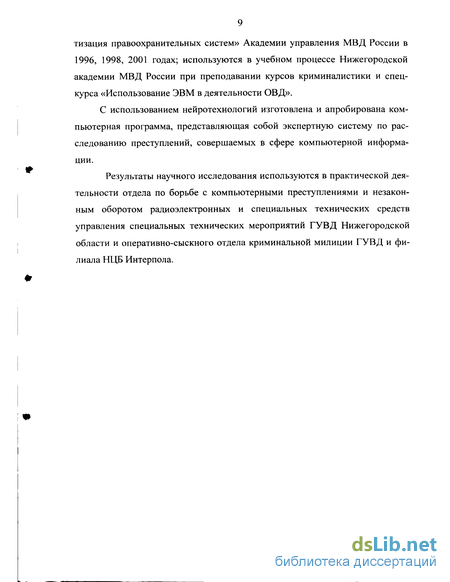 9

тизация правоохранительных систем» Академии управления МВД России в 1996, 1998, 2001 годах; используются в учебном процессе Нижегородской академии МВД России при преподавании курсов криминалистики и спецкурса «Использование ЭВМ в деятельности ОВД».

С использованием нейротехнологий изготовлена и апробирована компьютерная программа, представляющая собой экспертную систему по расследованию преступлений, совершаемых в сфере компьютерной информации.

Результаты научного исследования используются в практической деятельности отдела по борьбе с компьютерными преступлениями и незаконным оборотом радиоэлектронных и специальных технических средств управления специальных технических мероприятий ГУВД Нижегородской области и оперативно-сыскного отдела криминальной милиции ГУВД и филиала НЦБ Интерпола.

dsLib.net
библиотека диссертаций